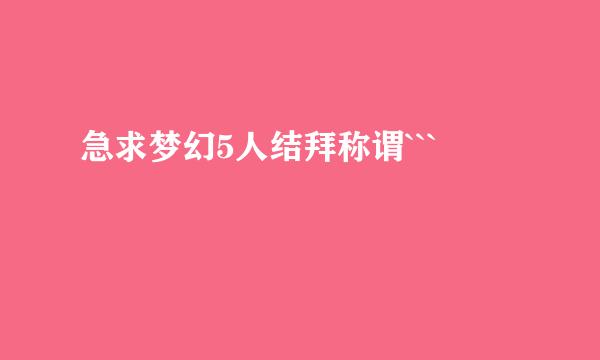 急求梦幻5人结拜称谓```